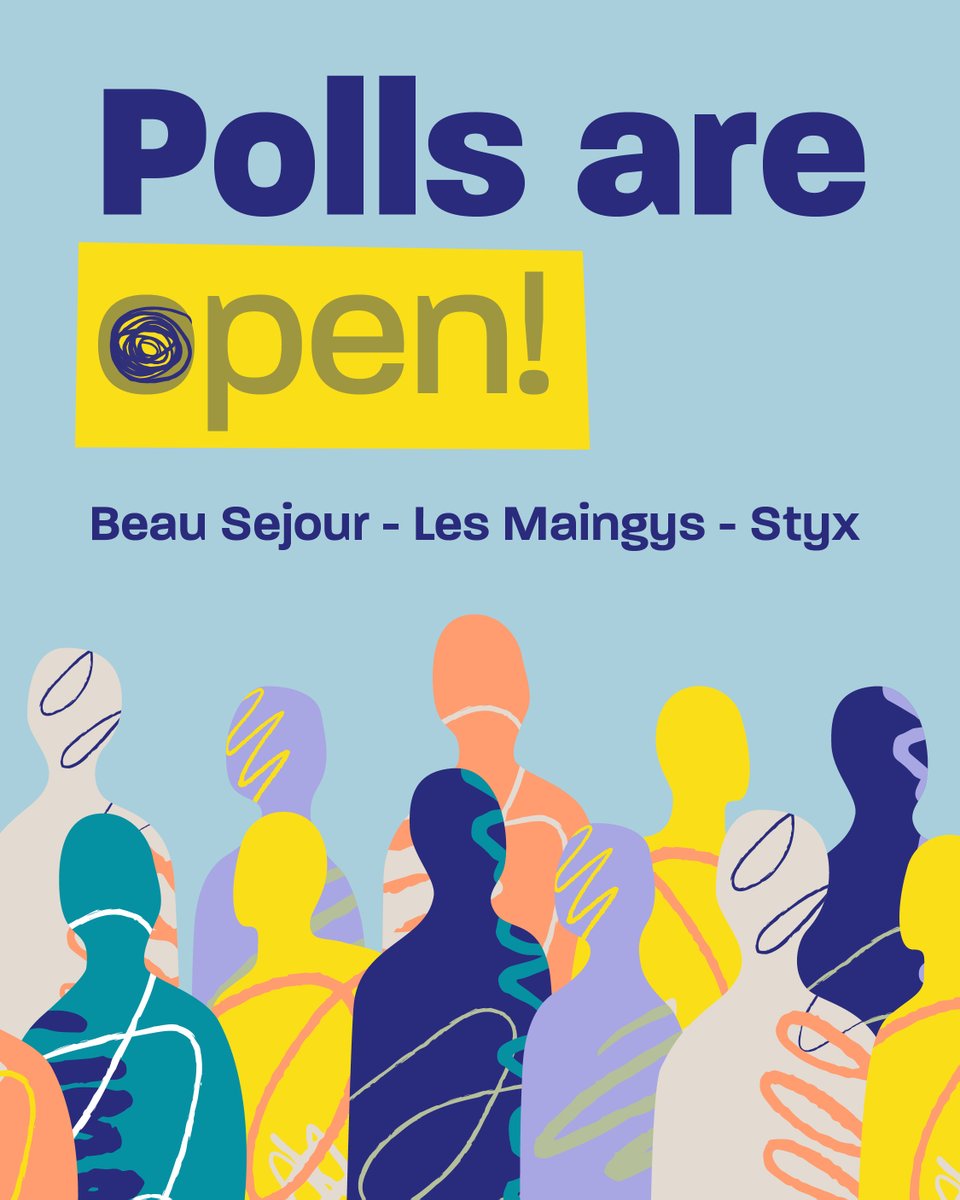 Polls are open!

Beau Sejour - Les Maingys - Styx